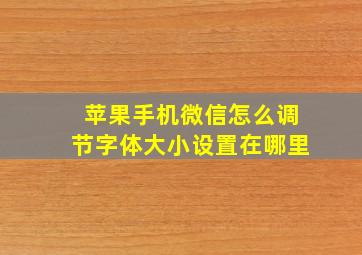 苹果手机微信怎么调节字体大小设置在哪里